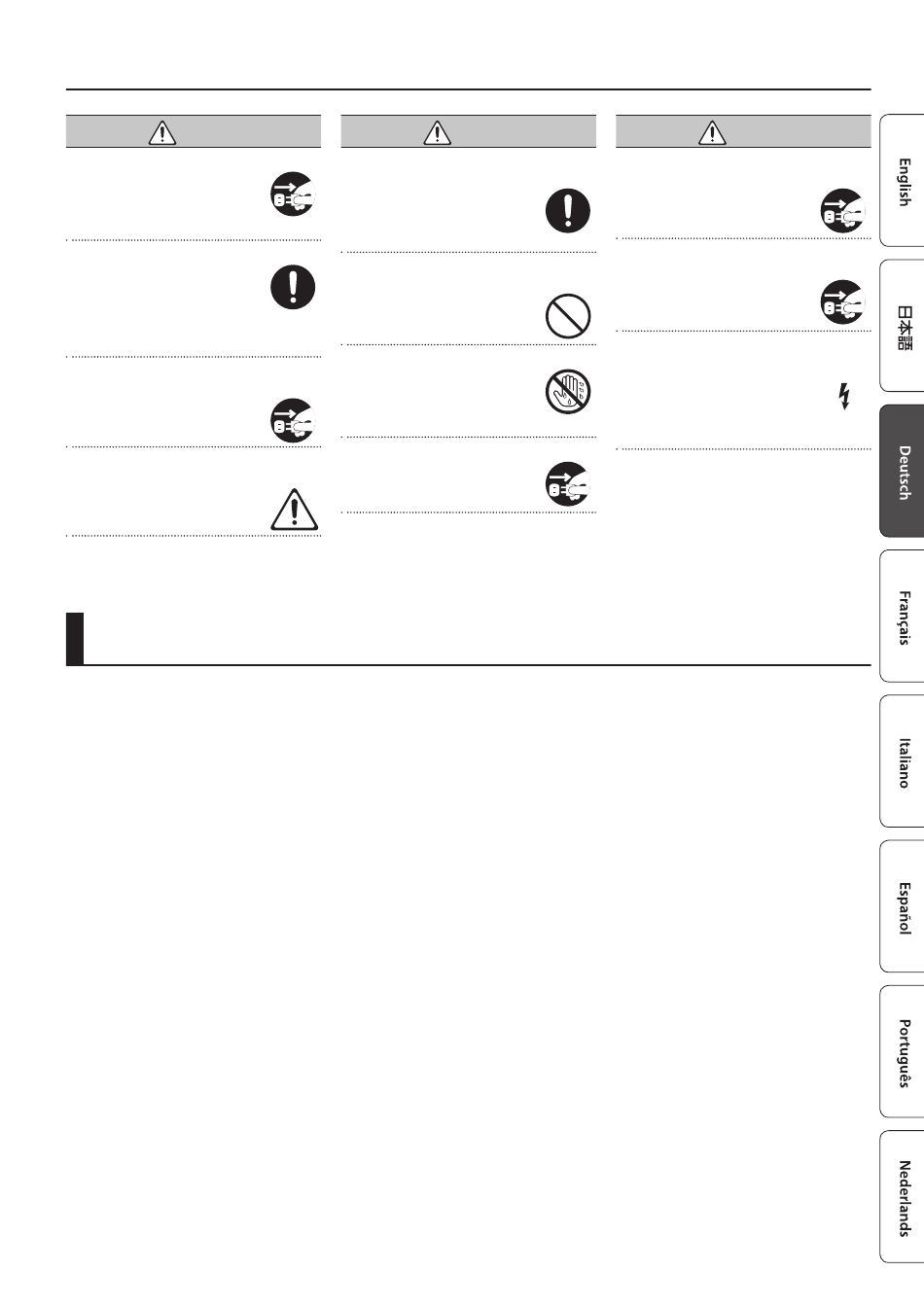 English

日本語

Deutsch

Français

Italiano

Español

Português

Nederlands